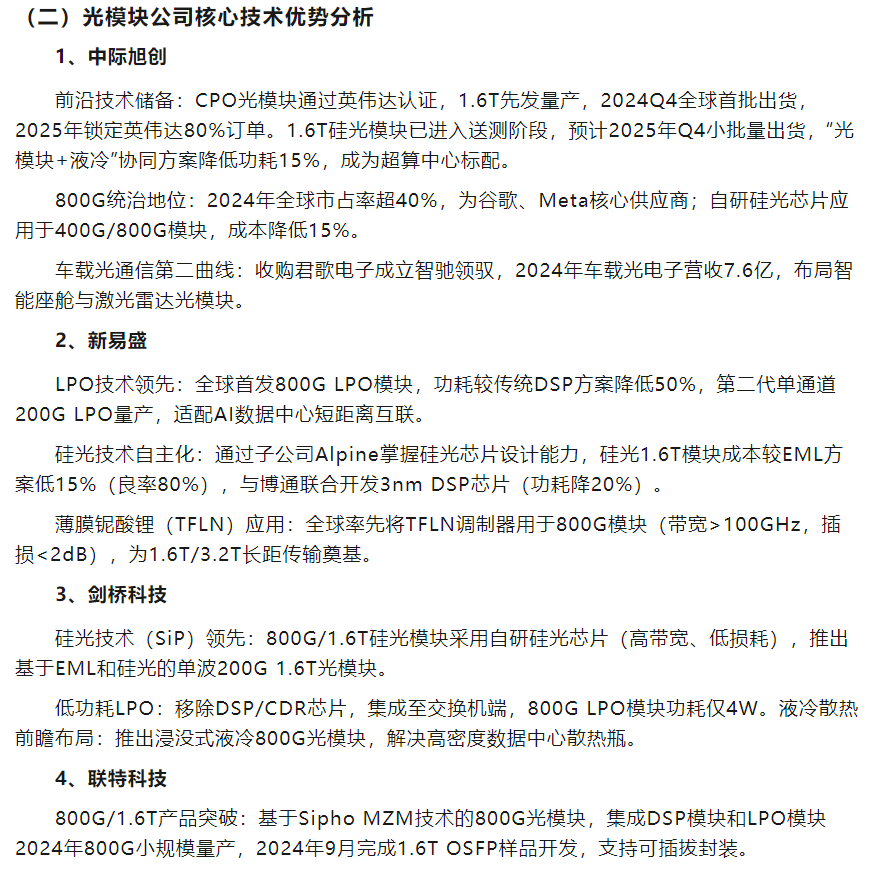 （二）光模块公司核心技术优势分析

1、中际旭创

前沿技术储备：CPO光模块通过英伟达认证，1.6T先发量产，2024Q4全球首批出货，2025年锁定英伟达80%订单。1.6T硅光模块已进入送测阶段，预计2025年Q4小批量出货，“光模块+液冷”协同方案降低功耗15%，成为超算中心标配。

800G统治地位：2024年全球市占率超40%，为谷歌、Meta核心供应商；自研硅光芯片应用于400G/800G模块，成本降低15%。

车载光通信第二曲线：收购君歌电子成立智驰领驭，2024年车载光电子营收7.6亿，布局智能座舱与激光雷达光模块。

2、新易盛

LPO技术领先：全球首发800G LPO模块，功耗较传统DSP方案降低50%，第二代单通道200G LPO量产，适配AI数据中心短距离互联。

硅光技术自主化：通过子公司Alpine掌握硅光芯片设计能力，硅光1.6T模块成本较EML方案低15%（良率80%），与博通联合开发3nm DSP芯片（功耗降20%）。

薄膜铌酸锂（TFLN）应用：全球率先将TFLN调制器用于800G模块（带宽>100GHz，插损<2dB），为1.6T/3.2T长距传输奠基。

3、剑桥科技

硅光技术（SiP）领先：800G/1.6T硅光模块采用自研硅光芯片（高带宽、低损耗），推出基于EML和硅光的单波200G 1.6T光模块。

低功耗LPO：移除DSP/CDR芯片，集成至交换机端，800G LPO模块功耗仅4W。液冷散热前瞻布局：推出浸没式液冷800G光模块，解决高密度数据中心散热瓶。

4、联特科技

800G/1.6T产品突破：基于Sipho MZM技术的800G光模块，集成DSP模块和LPO模块2024年800G小规模量产，2024年9月完成1.6T OSFP样品开发，支持可插拔封装。